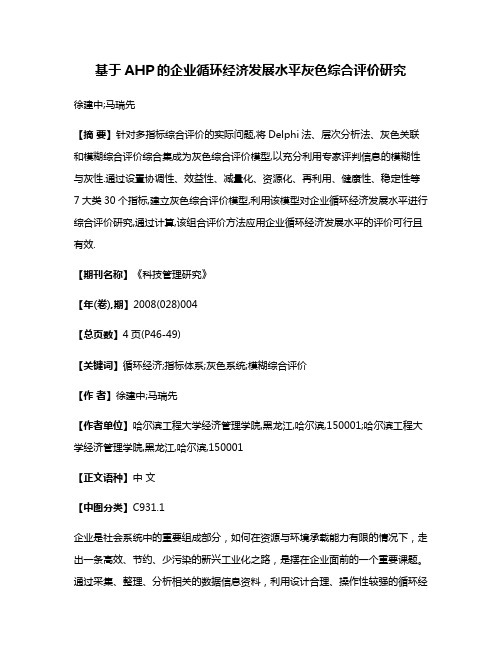 基于AHP的企业循环经济发展水平灰色综合评价研究

徐建中;马瑞先

【摘 要】针对多指标综合评价的实际问题,将Delphi法、层次分析法、灰色关联和模糊综合评价综合集成为灰色综合评价模型,以充分利用专家评判信息的模糊性与灰性.通过设置协调性、效益性、减量化、资源化、再利用、健康性、稳定性等7大类30个指标,建立灰色综合评价模型,利用该模型对企业循环经济发展水平进行综合评价研究,通过计算,该组合评价方法应用企业循环经济发展水平的评价可行且有效.

【期刊名称】《科技管理研究》

【年(卷),期】2008(028)004

【总页数】4页(P46-49)

【关键词】循环经济;指标体系;灰色系统;模糊综合评价

【作 者】徐建中;马瑞先

【作者单位】哈尔滨工程大学经济管理学院,黑龙江,哈尔滨,150001;哈尔滨工程大学经济管理学院,黑龙江,哈尔滨,150001

【正文语种】中 文

【中图分类】C931.1

企业是社会系统中的重要组成部分，如何在资源与环境承载能力有限的情况下，走出一条高效、节约、少污染的新兴工业化之路，是摆在企业面前的一个重要课题。通过采集、整理、分析相关的数据信息资料，利用设计合理、操作性较强的循环经